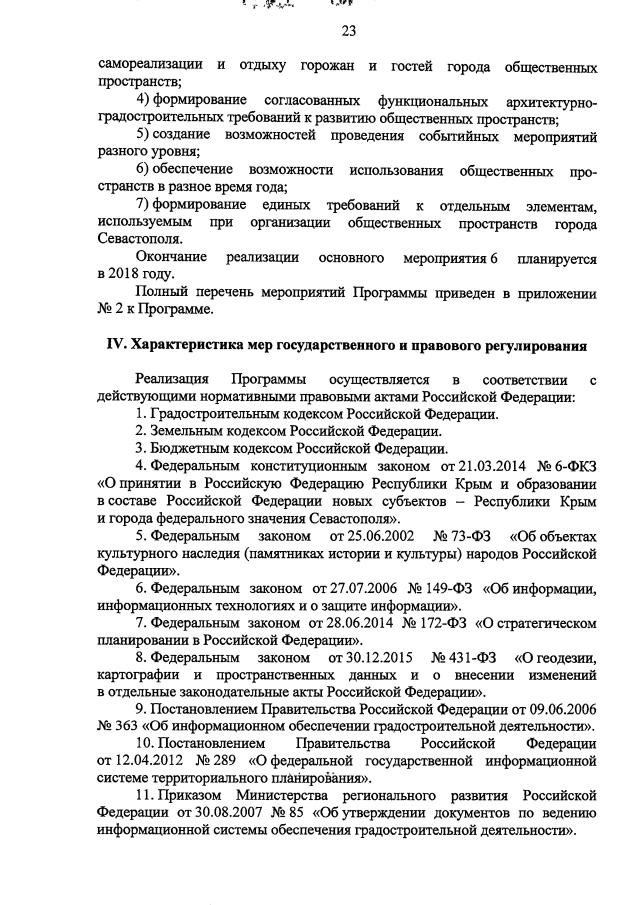 23

самореализации и отдыху горожан и гостей города общественных пространств;

4) формирование согласованных функциональных архитектурно-градостроительных требований к развитию общественных пространств;

5) создание возможностей проведения событийных мероприятий разного уровня;

6) обеспечение возможности использования общественных пространств в разное время года;

7) формирование единых требований к отдельным элементам, используемым при организации общественных пространств города Севастополя.

Окончание реализации основного мероприятия 6 планируется в 2018 году.

Полный перечень мероприятий Программы приведен в приложении № 2 к Программе.

IV. Характеристика мер государственного и правового регулирования

Реализация Программы осуществляется в соответствии с действующими нормативными правовыми актами Российской Федерации:

1. Градостроительным кодексом Российской Федерации.

2. Земельным кодексом Российской Федерации.

3. Бюджетным кодексом Российской Федерации.

4. Федеральным конституционным законом от 21.03.2014 № 6-ФКЗ «О принятии в Российскую Федерацию Республики Крым и образовании в составе Российской Федерации новых субъектов – Республики Крым и города федерального значения Севастополя».

5. Федеральным законом от 25.06.2002 № 73-ФЗ «Об объектах культурного наследия (памятниках истории и культуры) народов Российской Федерации».

6. Федеральным законом от 27.07.2006 № 149-ФЗ «Об информации, информационных технологиях и о защите информации».

7. Федеральным законом от 28.06.2014 № 172-ФЗ «О стратегическом планировании в Российской Федерации».

8. Федеральным законом от 30.12.2015 № 431-ФЗ «О геодезии, картографии и пространственных данных и о внесении изменений в отдельные законодательные акты Российской Федерации».

9. Постановлением Правительства Российской Федерации от 09.06.2006 № 363 «Об информационном обеспечении градостроительной деятельности».

10. Постановлением Правительства Российской Федерации от 12.04.2012 № 289 «О федеральной государственной информационной системе территориального планирования».

11. Приказом Министерства регионального развития Российской Федерации от 30.08.2007 № 85 «Об утверждении документов по ведению информационной системы обеспечения градостроительной деятельности».